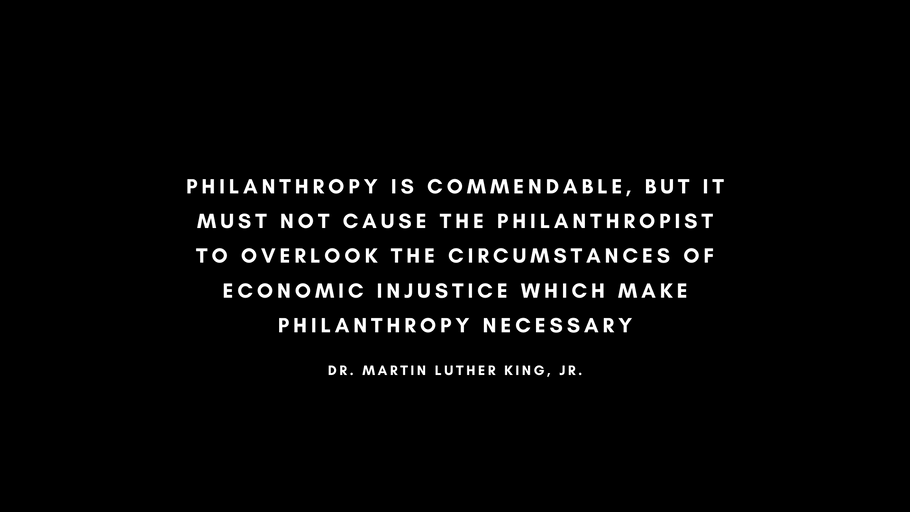 PHILANTHROPY IS COMMENDABLE, BUT IT MUST NOT CAUSE THE PHILANTHROPIST TO OVERLOOK THE CIRCUMSTANCES OF ECONOMIC INJUSTICE WHICH MAKE PHILANTHROPY NECESSARY

DR. MARTIN LUTHER KING, JR.